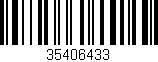 35406433